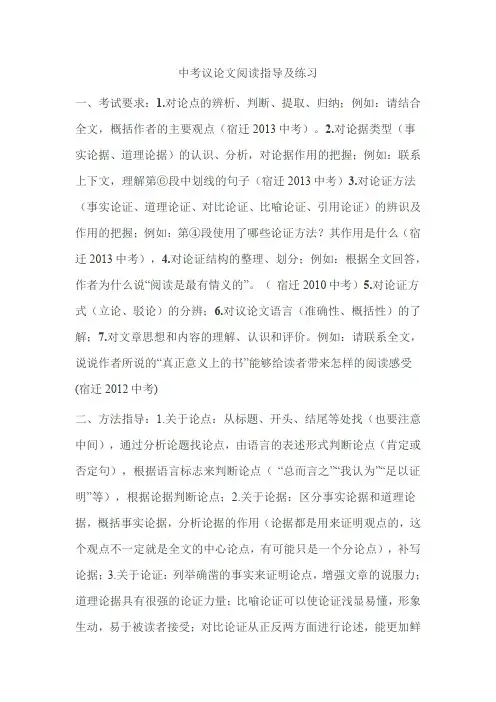 中考议论文阅读指导及练习

一、考试要求：1.对论点的辨析、判断、提取、归纳；例如：请结合全文，概括作者的主要观点（宿迁 2013 中考）。2.对论据类型（事实论据、道理论据）的认识、分析，对论据作用的把握；例如：联系上下文，理解第⑥段中划线的句子（宿迁 2013 中考）3.对论证方法（事实论证、道理论证、对比论证、比喻论证、引用论证）的辨识及作用的把握；例如：第④段使用了哪些论证方法？其作用是什么（宿迁 2013 中考），4.对论证结构的整理、划分；例如：根据全文回答，作者为什么说“阅读是最有情义的”。（宿迁 2010 中考）5.对论证方式（立论、驳论）的分辨；6.对议论文语言（准确性、概括性）的了解；7.对文章思想和内容的理解、认识和评价。例如：请联系全文，说说作者所说的“真正意义上的书”能够给读者带来怎样的阅读感受(宿迁 2012 中考)

二、方法指导：1.关于论点：从标题、开头、结尾等处找（也要注意中间），通过分析论题找论点，由语言的表述形式判断论点（肯定或否定句），根据语言标志来判断论点（“总而言之”“我认为”“足以证明”等），根据论据判断论点；2.关于论据：区分事实论据和道理论据，概括事实论据，分析论据的作用（论据都是用来证明观点的，这个观点不一定就是全文的中心论点，有可能只是一个分论点），补写论据；3.关于论证：列举确凿的事实来证明论点，增强文章的说服力；道理论据具有很强的论证力量；比喻论证可以使论证浅显易懂，形象生动，易于被读者接受；对比论证从正反两方面进行论述，能更加鲜